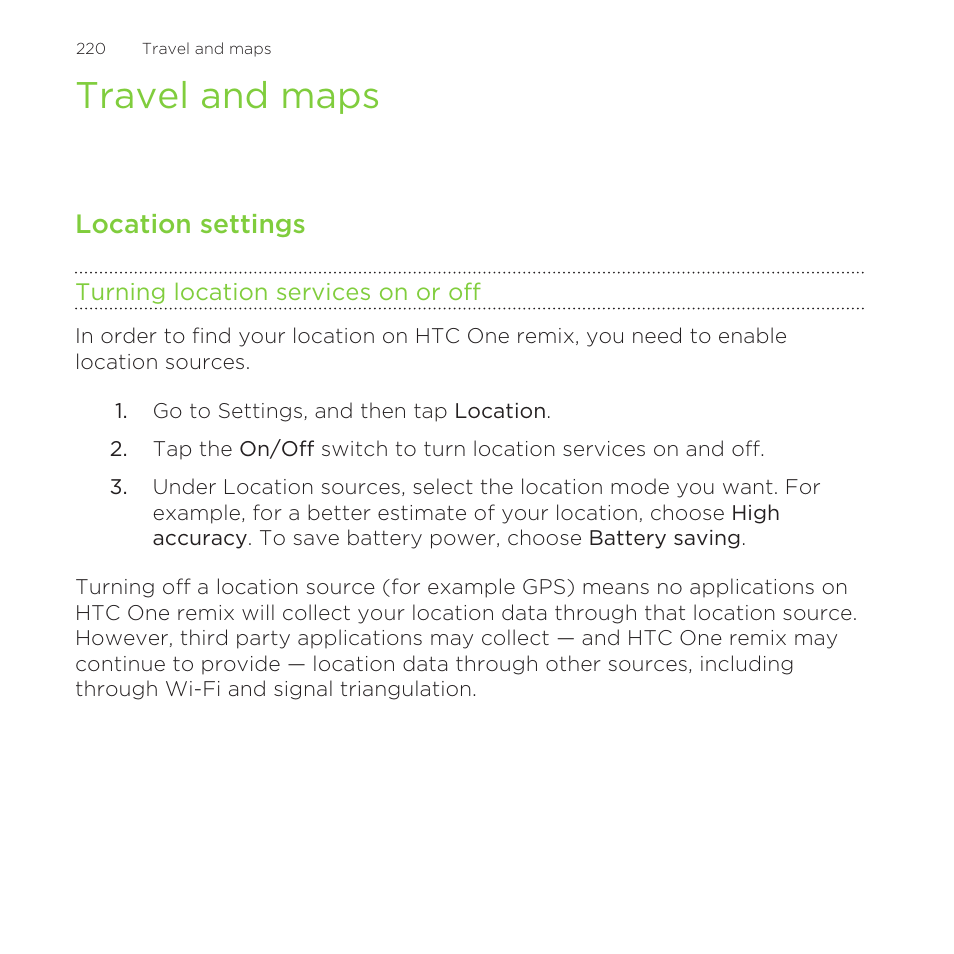 220 Travel and maps

Travel and maps

Location settings

Turning location services on or off

In order to find your location on HTC One remix, you need to enable location sources.

1. Go to Settings, and then tap Location.
2. Tap the On/Off switch to turn location services on and off.
3. Under Location sources, select the location mode you want. For example, for a better estimate of your location, choose High accuracy. To save battery power, choose Battery saving.

Turning off a location source (for example GPS) means no applications on HTC One remix will collect your location data through that location source. However, third party applications may collect — and HTC One remix may continue to provide — location data through other sources, including through Wi-Fi and signal triangulation.